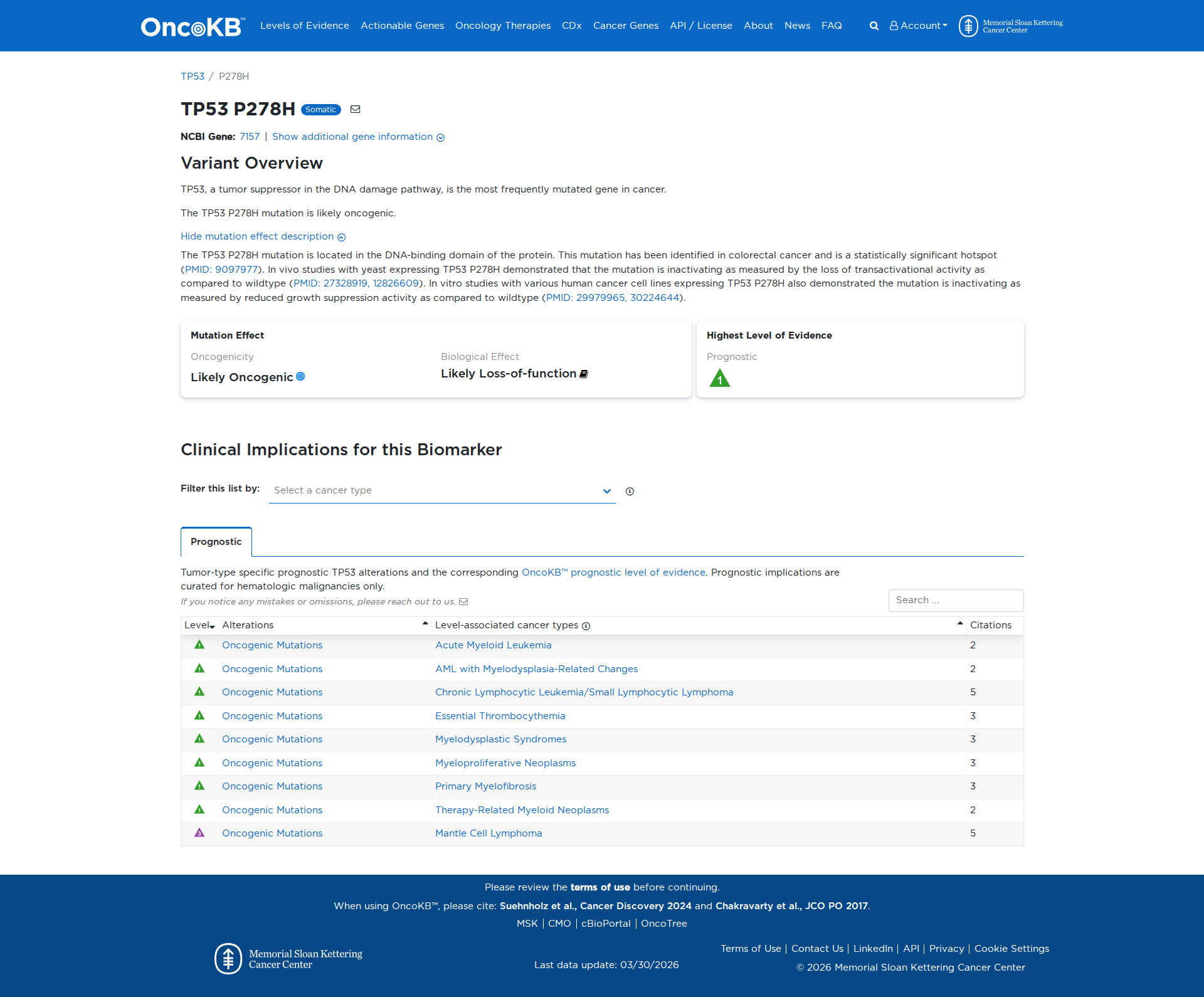 OncoKB™ Levels of Evidence Actionable Genes Oncology Therapies CDx Cancer Genes API / License About News FAQ Account Memorial Sloan Kettering Cancer Center

TP53 / P278H

TP53 P278H Somatic

NCBI Gene: 7157 | Show additional gene information

Variant Overview

TP53, a tumor suppressor in the DNA damage pathway, is the most frequently mutated gene in cancer.

The TP53 P278H mutation is likely oncogenic.

Hide mutation effect description

The TP53 P278H mutation is located in the DNA-binding domain of the protein. This mutation has been identified in colorectal cancer and is a statistically significant hotspot (PMID: 9097977). In vivo studies with yeast expressing TP53 P278H demonstrated that the mutation is inactivating as measured by the loss of transactivational activity as compared to wildtype (PMID: 27328919, 12826609). In vitro studies with various human cancer cell lines expressing TP53 P278H also demonstrated the mutation is inactivating as measured by reduced growth suppression activity as compared to wildtype (PMID: 29979965, 30224644).

Mutation Effect
Oncogenicity
Likely Oncogenic
Biological Effect
Likely Loss-of-function

Highest Level of Evidence
Prognostic
1

Clinical Implications for this Biomarker

Filter this list by: Select a cancer type

Prognostic

Tumor-type specific prognostic TP53 alterations and the corresponding OncoKB™ prognostic level of evidence. Prognostic implications are curated for hematologic malignancies only.
If you notice any mistakes or omissions, please reach out to us.

Search ...

| Level | Alterations | Level-associated cancer types | Citations |
|---|---|---|---|
| 1 | Oncogenic Mutations | Acute Myeloid Leukemia | 2 |
| 1 | Oncogenic Mutations | AML with Myelodysplasia-Related Changes | 2 |
| 1 | Oncogenic Mutations | Chronic Lymphocytic Leukemia/Small Lymphocytic Lymphoma | 5 |
| 1 | Oncogenic Mutations | Essential Thrombocythemia | 3 |
| 1 | Oncogenic Mutations | Myelodysplastic Syndromes | 3 |
| 1 | Oncogenic Mutations | Myeloproliferative Neoplasms | 3 |
| 1 | Oncogenic Mutations | Primary Myelofibrosis | 3 |
| 1 | Oncogenic Mutations | Therapy-Related Myeloid Neoplasms | 2 |
| 3 | Oncogenic Mutations | Mantle Cell Lymphoma | 5 |

Please review the terms of use before continuing.
When using OncoKB™, please cite: Suehnholz et al., Cancer Discovery 2024 and Chakravarty et al., JCO PO 2017.
MSK | CMO | cBioPortal | OncoTree

Memorial Sloan Kettering Cancer Center

Last data update: 03/30/2026

Terms of Use | Contact Us | LinkedIn | API | Privacy | Cookie Settings
© 2026 Memorial Sloan Kettering Cancer Center